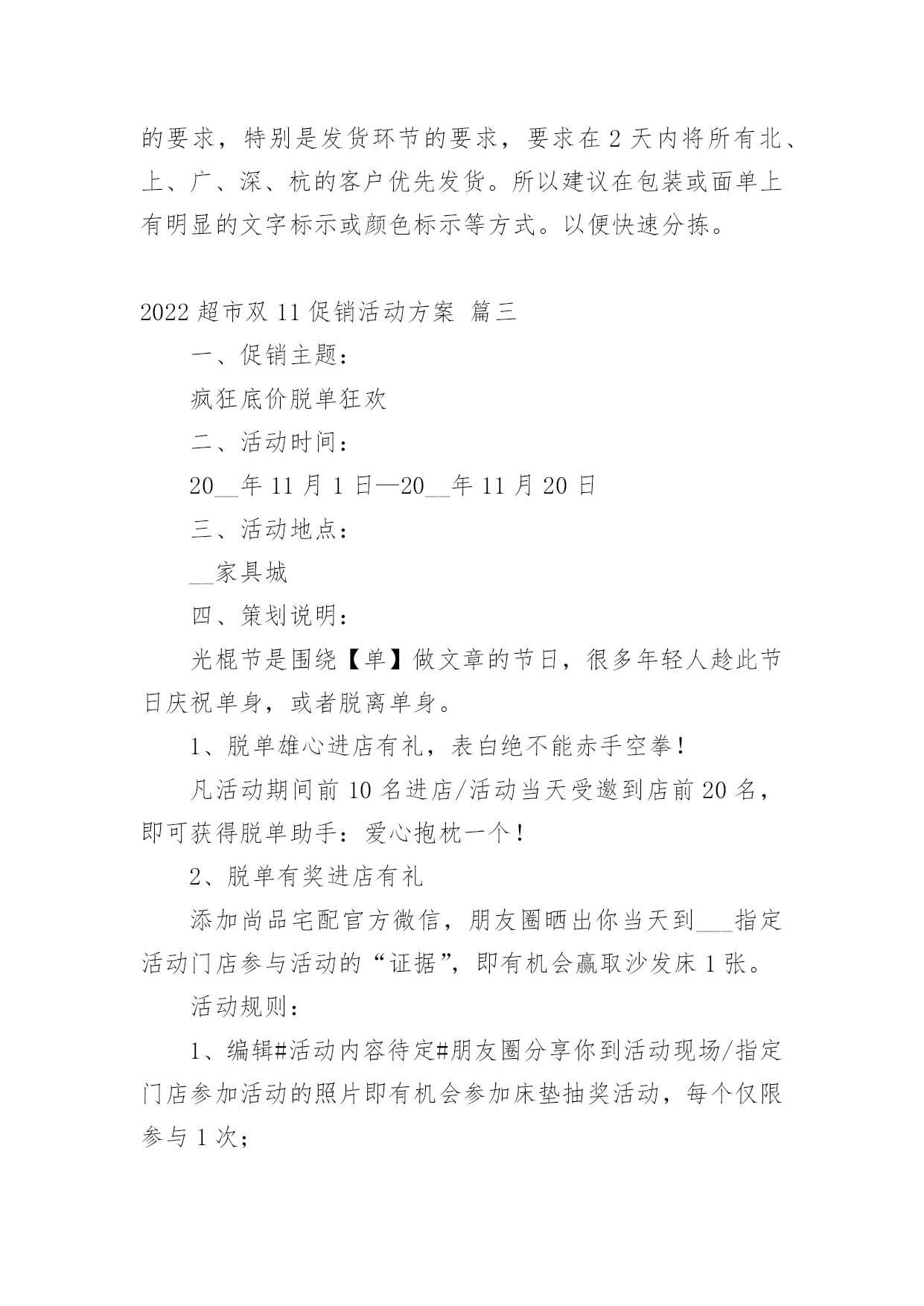 的要求，特别是发货环节的要求，要求在 2 天内将所有北、上、广、深、杭的客户优先发货。所以建议在包装或面单上有明显的文字标示或颜色标示等方式。以便快速分拣。

2022 超市双 11 促销活动方案 篇三

一、促销主题：

疯狂底价脱单狂欢

二、活动时间：

20__年 11 月 1 日—20__年 11 月 20 日

三、活动地点：

__家具城

四、策划说明：

光棍节是围绕【单】做文章的节日，很多年轻人趁此节日庆祝单身，或者脱离单身。

1、脱单雄心进店有礼，表白绝不能赤手空拳！

凡活动期间前 10 名进店/活动当天受邀到店前 20 名，即可获得脱单助手：爱心抱枕一个！

2、脱单有奖进店有礼

添加尚品宅配官方微信，朋友圈晒出你当天到___指定活动门店参与活动的“证据”，即有机会赢取沙发床 1 张。

活动规则：

1、编辑#活动内容待定#朋友圈分享你到活动现场/指定门店参加活动的照片即有机会参加床垫抽奖活动，每个仅限参与 1 次；